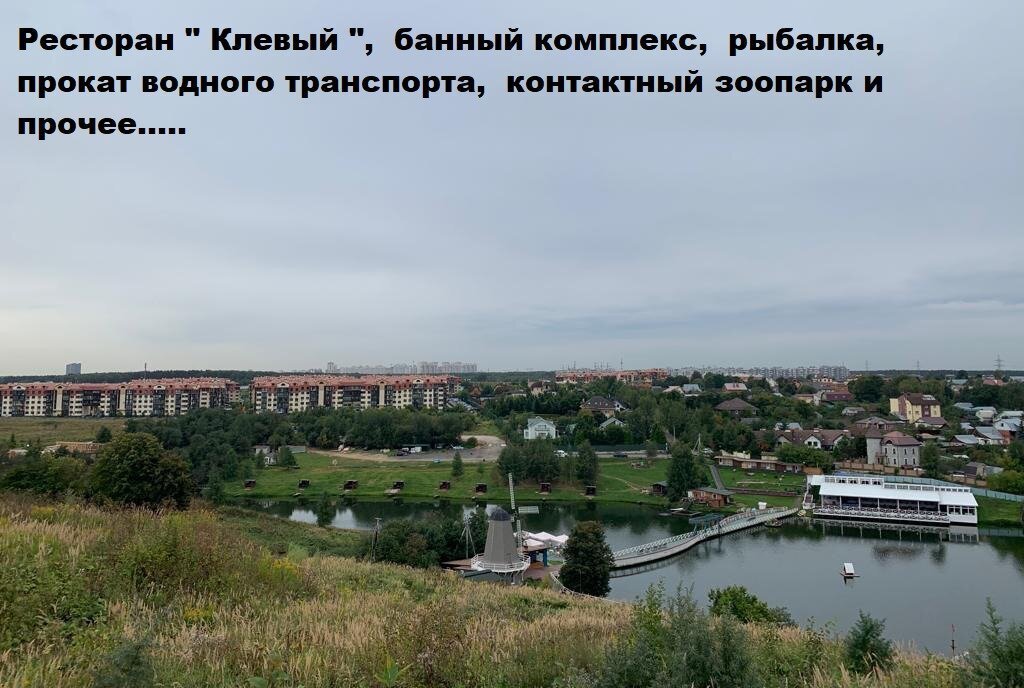 Ресторан " Клевый ",  банный комплекс,  рыбалка, прокат водного транспорта,  контактный зоопарк и прочее.....